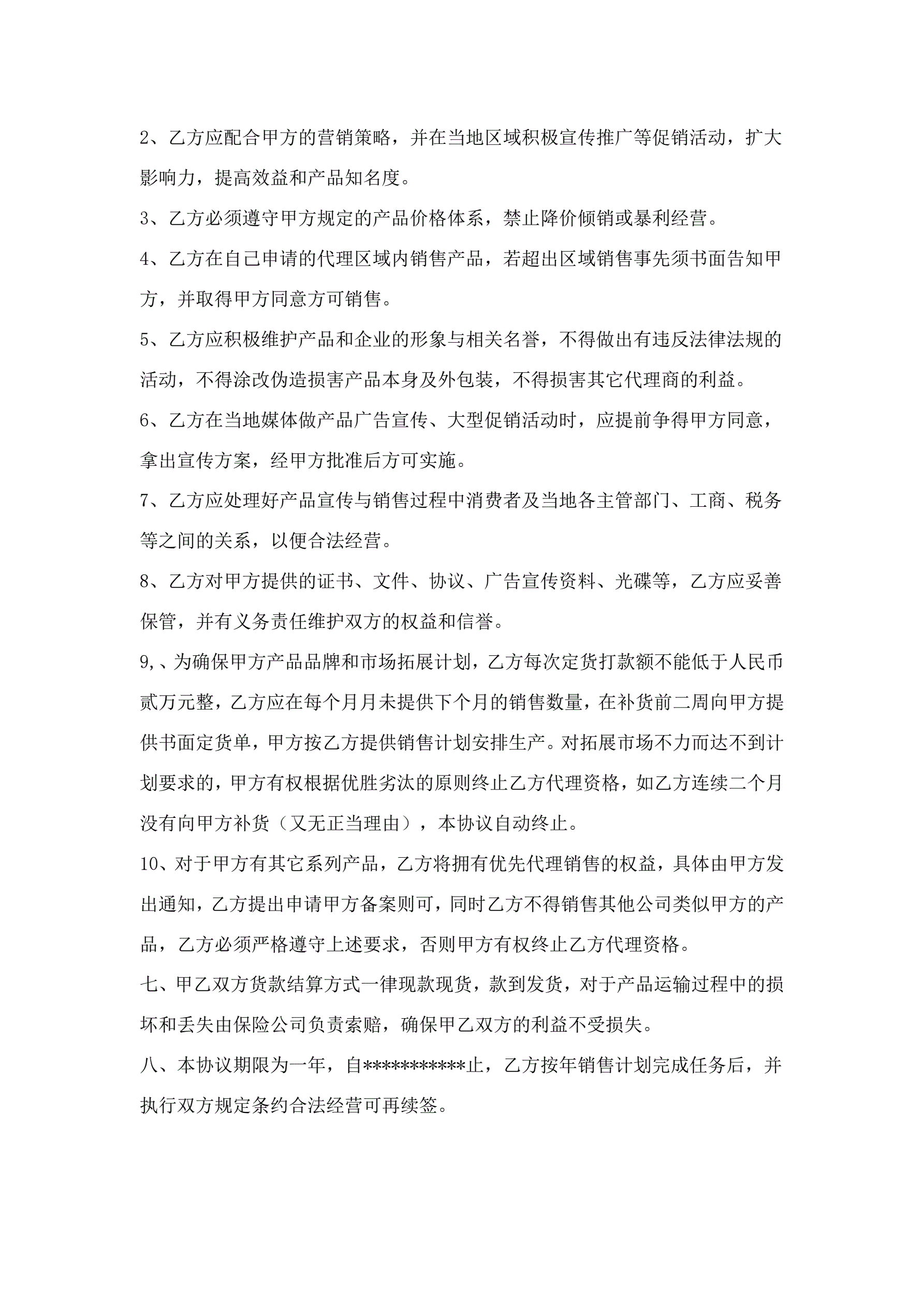 2、乙方应配合甲方的营销策略，并在当地区域积极宣传推广等促销活动，扩大影响力，提高效益和产品知名度。

3、乙方必须遵守甲方规定的产品价格体系，禁止降价倾销或暴利经营。

4、乙方在自己申请的代理区域内销售产品，若超出区域销售事先须书面告知甲方，并取得甲方同意方可销售。

5、乙方应积极维护产品和企业的形象与相关名誉，不得做出有违反法律法规的活动，不得涂改伪造损害产品本身及外包装，不得损害其它代理商的利益。

6、乙方在当地媒体做产品广告宣传、大型促销活动时，应提前争得甲方同意，拿出宣传方案，经甲方批准后方可实施。

7、乙方应处理好产品宣传与销售过程中消费者及当地各主管部门、工商、税务等之间的关系，以便合法经营。

8、乙方对甲方提供的证书、文件、协议、广告宣传资料、光碟等，乙方应妥善保管，并有义务责任维护双方的权益和信誉。

9,、为确保甲方产品品牌和市场拓展计划，乙方每次定货打款额不能低于人民币贰万元整，乙方应在每个月月未提供下个月的销售数量，在补货前二周向甲方提供书面定货单，甲方按乙方提供销售计划安排生产。对拓展市场不力而达不到计划要求的，甲方有权根据优胜劣汰的原则终止乙方代理资格，如乙方连续二个月没有向甲方补货（又无正当理由），本协议自动终止。

10、对于甲方有其它系列产品，乙方将拥有优先代理销售的权益，具体由甲方发出通知，乙方提出申请甲方备案则可，同时乙方不得销售其他公司类似甲方的产品，乙方必须严格遵守上述要求，否则甲方有权终止乙方代理资格。

七、甲乙双方货款结算方式一律现款现货，款到发货，对于产品运输过程中的损坏和丢失由保险公司负责索赔，确保甲乙双方的利益不受损失。

八、本协议期限为一年，自***********止，乙方按年销售计划完成任务后，并执行双方规定条约合法经营可再续签。